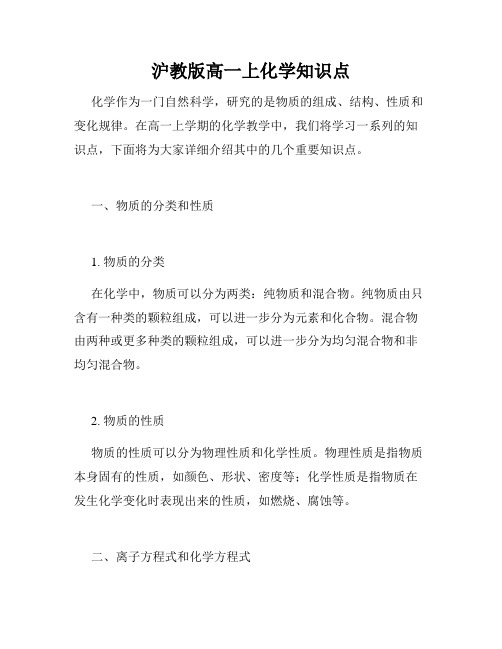 沪教版高一上化学知识点

化学作为一门自然科学，研究的是物质的组成、结构、性质和变化规律。在高一上学期的化学教学中，我们将学习一系列的知识点，下面将为大家详细介绍其中的几个重要知识点。

一、物质的分类和性质

1. 物质的分类

在化学中，物质可以分为两类：纯物质和混合物。纯物质由只含有一种类的颗粒组成，可以进一步分为元素和化合物。混合物由两种或更多种类的颗粒组成，可以进一步分为均匀混合物和非均匀混合物。

2. 物质的性质

物质的性质可以分为物理性质和化学性质。物理性质是指物质本身固有的性质，如颜色、形状、密度等；化学性质是指物质在发生化学变化时表现出来的性质，如燃烧、腐蚀等。

二、离子方程式和化学方程式